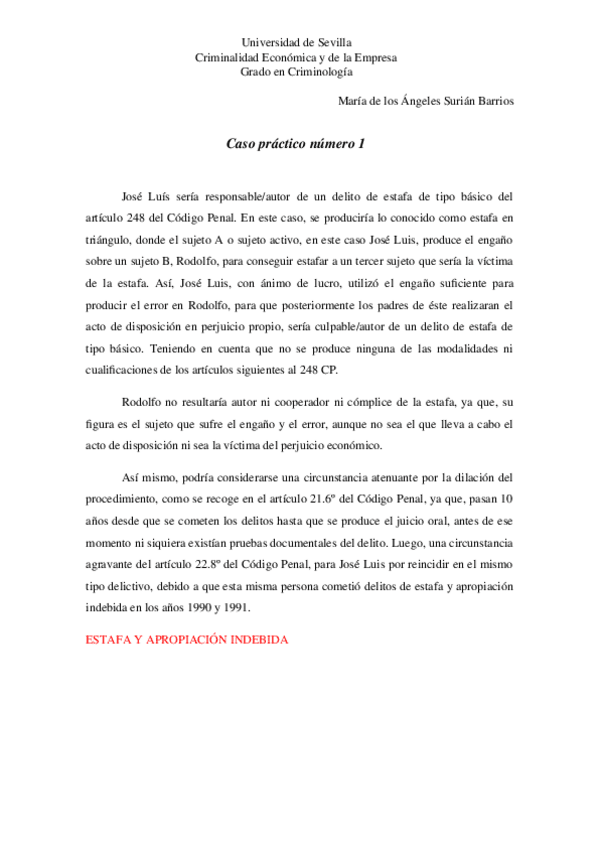 Universidad de Sevilla
Criminalidad Económica y de la Empresa
Grado en Criminología

María de los Ángeles Surián Barrios

Caso práctico número 1

José Luís sería responsable/autor de un delito de estafa de tipo básico del artículo 248 del Código Penal. En este caso, se produciría lo conocido como estafa en triángulo, donde el sujeto A o sujeto activo, en este caso José Luis, produce el engaño sobre un sujeto B, Rodolfo, para conseguir estafar a un tercer sujeto que sería la víctima de la estafa. Así, José Luis, con ánimo de lucro, utilizó el engaño suficiente para producir el error en Rodolfo, para que posteriormente los padres de éste realizaran el acto de disposición en perjuicio propio, sería culpable/autor de un delito de estafa de tipo básico. Teniendo en cuenta que no se produce ninguna de las modalidades ni cualificaciones de los artículos siguientes al 248 CP.

Rodolfo no resultaría autor ni cooperador ni cómplice de la estafa, ya que, su figura es el sujeto que sufre el engaño y el error, aunque no sea el que lleva a cabo el acto de disposición ni sea la víctima del perjuicio económico.

Así mismo, podría considerarse una circunstancia atenuante por la dilación del procedimiento, como se recoge en el artículo 21.6º del Código Penal, ya que, pasan 10 años desde que se cometen los delitos hasta que se produce el juicio oral, antes de ese momento ni siquiera existían pruebas documentales del delito. Luego, una circunstancia agravante del artículo 22.8º del Código Penal, para José Luis por reincidir en el mismo tipo delictivo, debido a que esta misma persona cometió delitos de estafa y apropiación indebida en los años 1990 y 1991.

ESTAFA Y APROPIACIÓN INDEBIDA